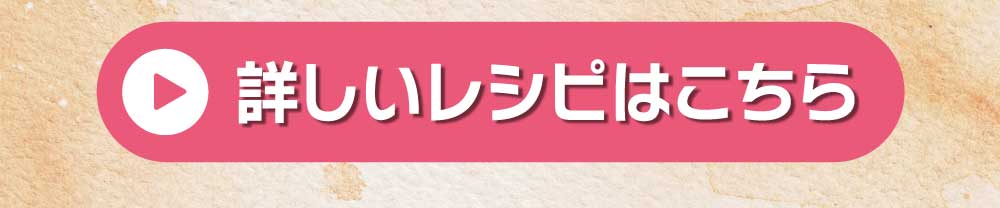 詳しいレシピはこちら